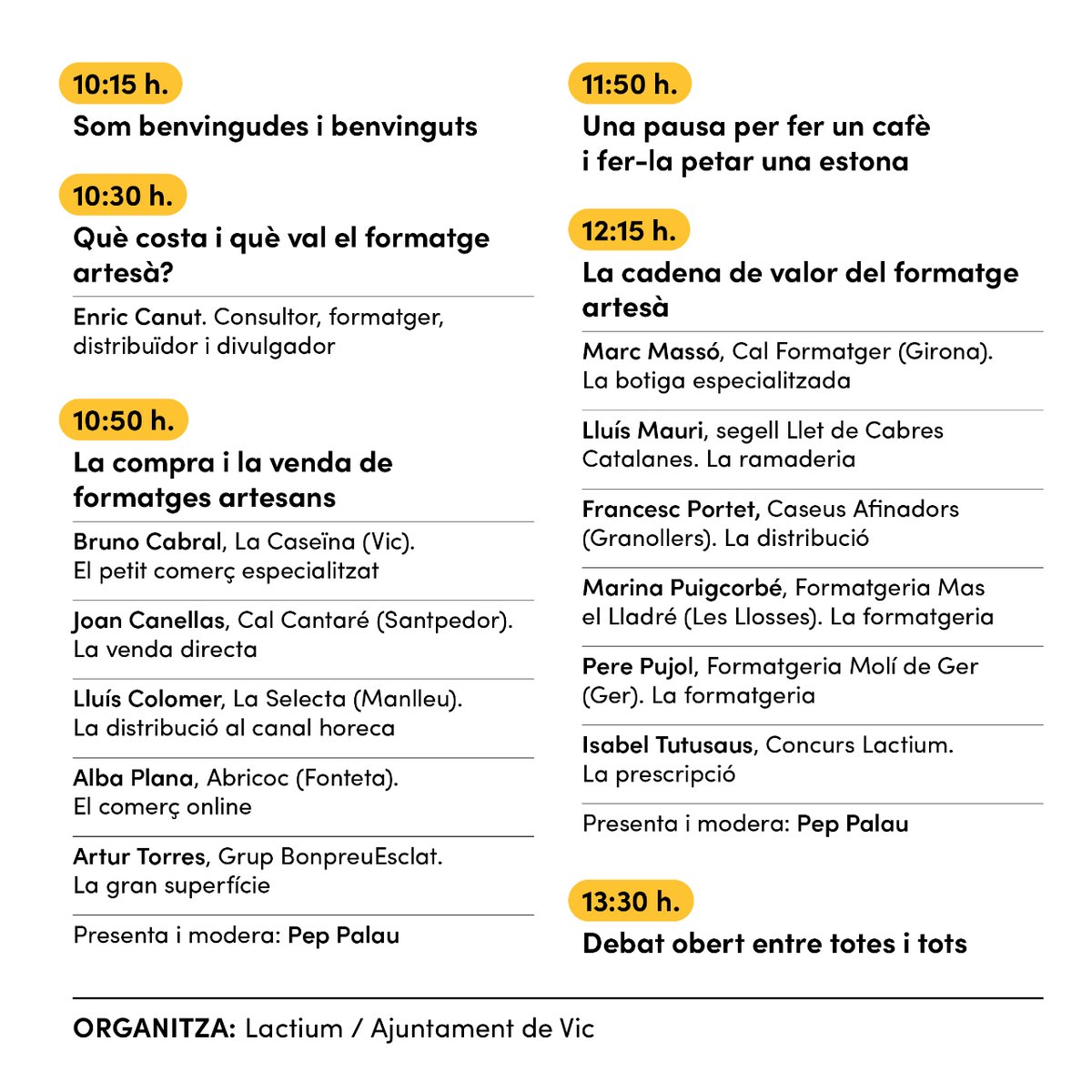 10:15 h.

Som benvingudes i benvinguts

10:30 h.

Què costa i què val el formatge artesà?

Enric Canut. Consultor, formatger, distribuïdor i divulgador

10:50 h.

La compra i la venda de formatges artesans

Bruno Cabral, La Caseïna (Vic). El petit comerç especialitzat

Joan Canellas, Cal Cantaré (Santpedor). La venda directa

Lluís Colomer, La Selecta (Manlleu). La distribució al canal horeca

Alba Plana, Abricoc (Fonteta). El comerç online

Artur Torres, Grup BonpreuEsclat. La gran superfície

Presenta i modera: Pep Palau

11:50 h.

Una pausa per fer un cafè i fer-la petar una estona

12:15 h.

La cadena de valor del formatge artesà

Marc Massó, Cal Formatger (Girona). La botiga especialitzada

Lluís Mauri, segell Llet de Cabres Catalanes. La ramaderia

Francesc Portet, Caseus Afinadors (Granollers). La distribució

Marina Puigcorbé, Formatgeria Mas el Lladré (Les Llosses). La formatgeria

Pere Pujol, Formatgeria Molí de Ger (Ger). La formatgeria

Isabel Tutusaus, Concurs Lactium. La prescripció

Presenta i modera: Pep Palau

13:30 h.

Debat obert entre totes i tots

ORGANITZA: Lactium / Ajuntament de Vic